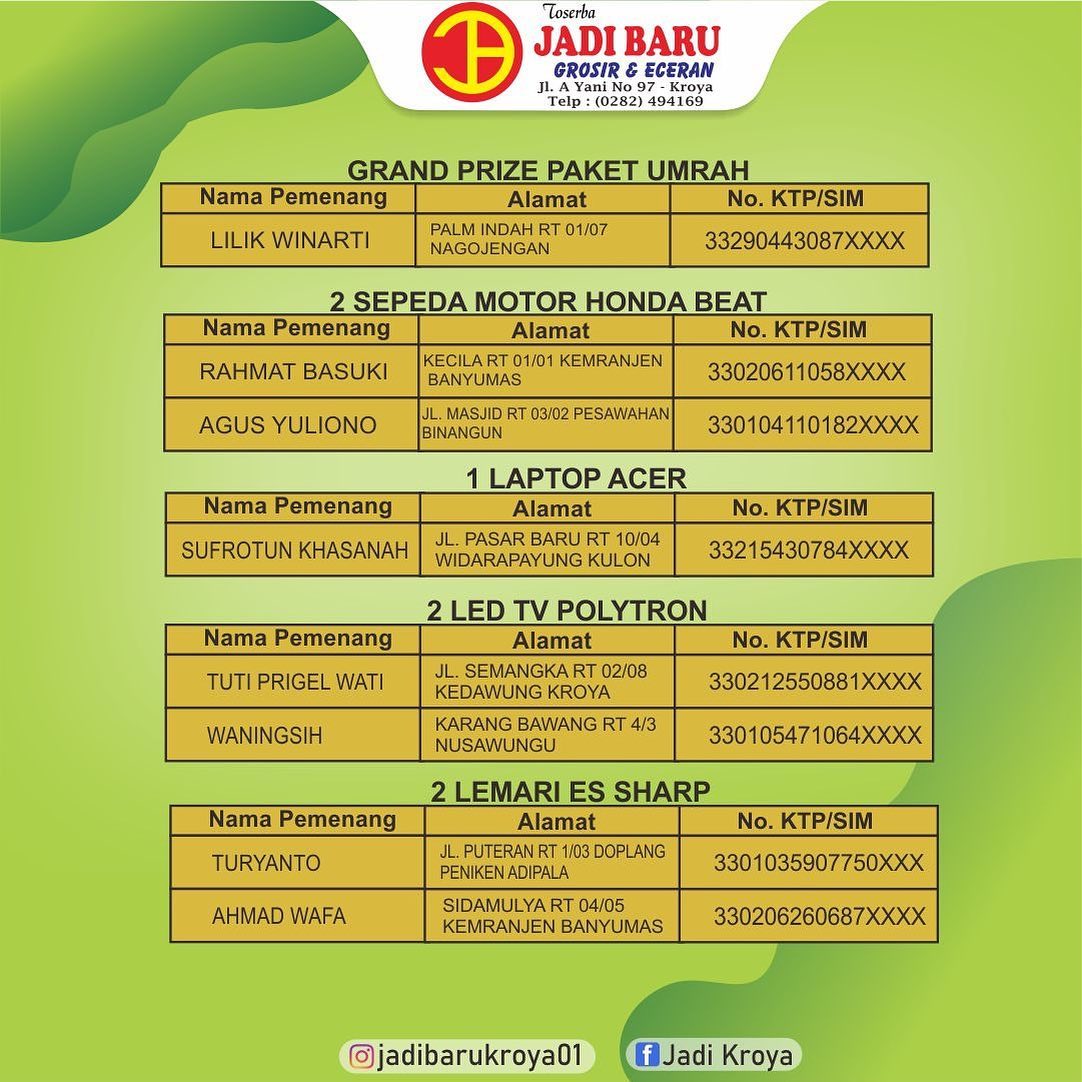 Toserba
JADI BARU
GROSIR & ECERAN
Jl. A Yani No 97 - Kroya
Telp : (0282) 494169

GRAND PRIZE PAKET UMRAH

| Nama Pemenang | Alamat | No. KTP/SIM |
|---|---|---|
| LILIK WINARTI | PALM INDAH RT 01/07 NAGOJENGAN | 33290443087XXXX |

2 SEPEDA MOTOR HONDA BEAT

| Nama Pemenang | Alamat | No. KTP/SIM |
|---|---|---|
| RAHMAT BASUKI | KECILA RT 01/01 KEMRANJEN BANYUMAS | 33020611058XXXX |
| AGUS YULIONO | JL. MASJID RT 03/02 PESAWAHAN BINANGUN | 330104110182XXXX |

1 LAPTOP ACER

| Nama Pemenang | Alamat | No. KTP/SIM |
|---|---|---|
| SUFROTUN KHASANAH | JL. PASAR BARU RT 10/04 WIDARAPAYUNG KULON | 33215430784XXXX |

2 LED TV POLYTRON

| Nama Pemenang | Alamat | No. KTP/SIM |
|---|---|---|
| TUTI PRIGEL WATI | JL. SEMANGKA RT 02/08 KEDAWUNG KROYA | 330212550881XXXX |
| WANINGSIH | KARANG BAWANG RT 4/3 NUSAWUNGU | 330105471064XXXX |

2 LEMARI ES SHARP

| Nama Pemenang | Alamat | No. KTP/SIM |
|---|---|---|
| TURYANTO | JL. PUTERAN RT 1/03 DOPLANG PENIKEN ADIPALA | 3301035907750XXX |
| AHMAD WAFA | SIDAMULYA RT 04/05 KEMRANJEN BANYUMAS | 330206260687XXXX |

jadibarukroya01
Jadi Kroya